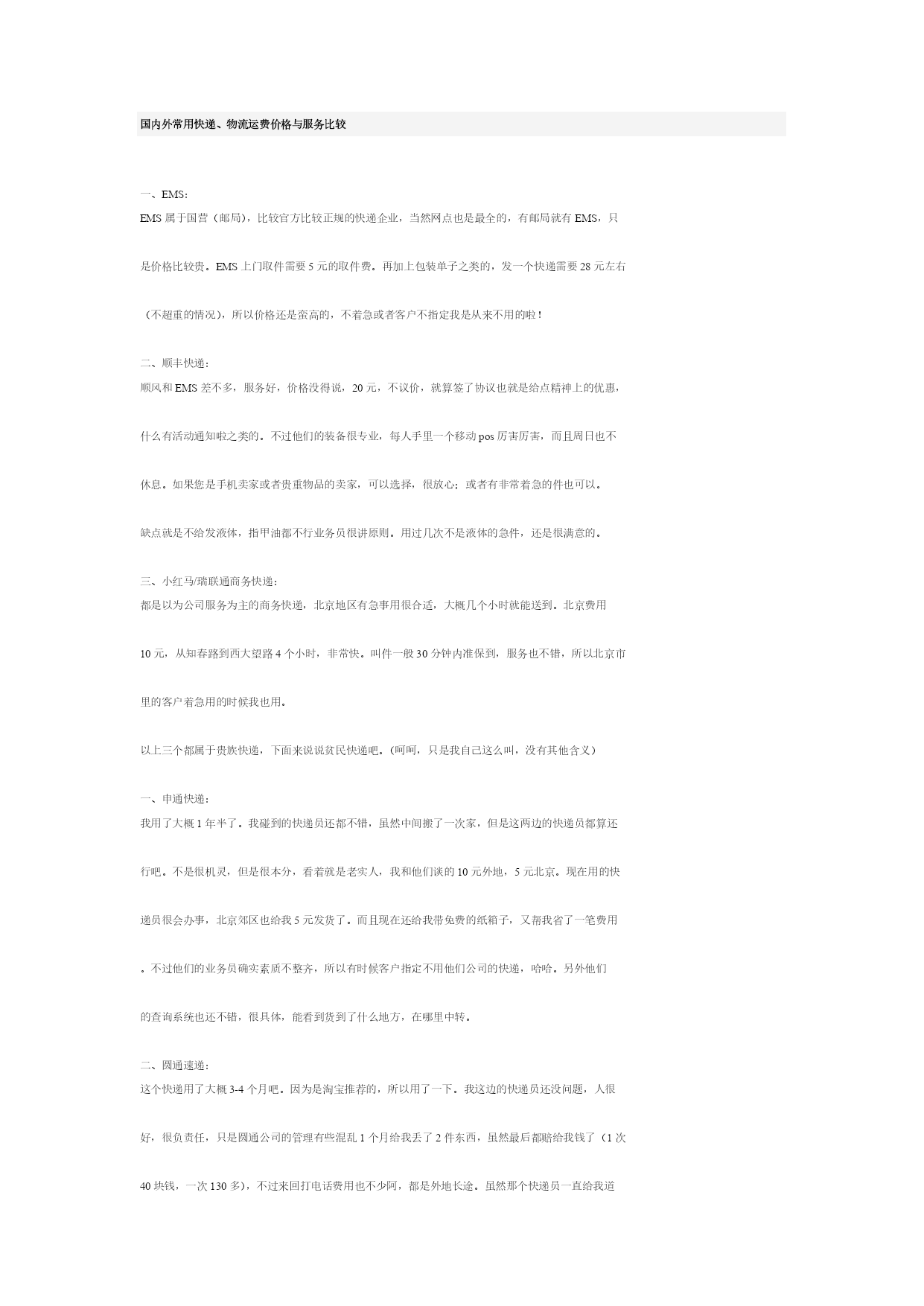 国内外常用快递、物流运费价格与服务比较

一、EMS：
EMS 属于国营（邮局），比较官方比较正规的快递企业，当然网点也是最全的，有邮局就有 EMS，只是价格比较贵。EMS 上门取件需要 5 元的取件费。再加上包装单子之类的，发一个快递需要 28 元左右（不超重的情况），所以价格还是蛮高的，不着急或者客户不指定我是从来不用的啦！

二、顺丰快递：
顺风和 EMS 差不多，服务好，价格没得说，20 元，不议价，就算签了协议也就是给点精神上的优惠，什么有活动通知啦之类的。不过他们的装备很专业，每人手里一个移动 pos 厉害厉害，而且周日也不休息。如果您是手机卖家或者贵重物品的卖家，可以选择，很放心；或者有非常着急的件也可以。缺点就是不给发液体，指甲油都不行业务员很讲原则。用过几次不是液体的急件，还是很满意的。

三、小红马/瑞联通商务快递：
都是以为公司服务为主的商务快递，北京地区有急事用很合适，大概几个小时就能送到。北京费用 10 元，从知春路到西大望路 4 个小时，非常快。叫件一般 30 分钟内准保到，服务也不错，所以北京市里的客户着急用的时候我也用。

以上三个都属于贵族快递，下面来说说贫民快递吧。(呵呵，只是我自己这么叫，没有其他含义)

一、申通快递：
我用了大概 1 年半了。我碰到的快递员还都不错，虽然中间搬了一次家，但是这两边的快递员都算还行吧。不是很机灵，但是很本分，看着就是老实人，我和他们谈的 10 元外地，5 元北京。现在用的快递员很会办事，北京郊区也给我 5 元发货了。而且现在还给我带免费的纸箱子，又帮我省了一笔费用。不过他们的业务员确实素质不整齐，所以有时候客户指定不用他们公司的快递，哈哈。另外他们的查询系统也还不错，很具体，能看到货到了什么地方，在哪里中转。

二、圆通速递：
这个快递用了大概 3-4 个月吧。因为是淘宝推荐的，所以用了一下。我这边的快递员还没问题，人很好，很负责任，只是圆通公司的管理有些混乱 1 个月给我丢了 2 件东西，虽然最后都赔给我钱了（1 次 40 块钱，一次 130 多），不过来回打电话费用也不少阿，都是外地长途。虽然那个快递员一直给我道